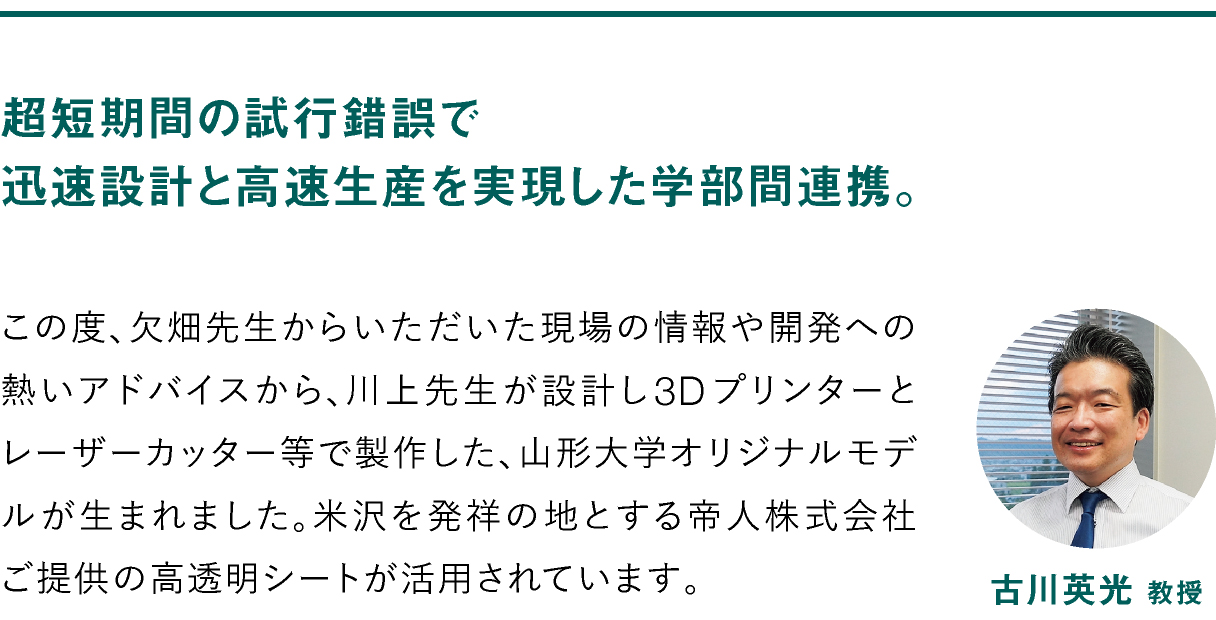 超短期間の試行錯誤で
迅速設計と高速生産を実現した学部間連携。

この度、欠畑先生からいただいた現場の情報や開発への熱いアドバイスから、川上先生が設計し3Dプリンターとレーザーカッター等で製作した、山形大学オリジナルモデルが生まれました。米沢を発祥の地とする帝人株式会社ご提供の高透明シートが活用されています。

古川英光 教授